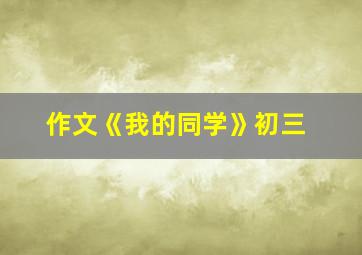 作文《我的同学》初三